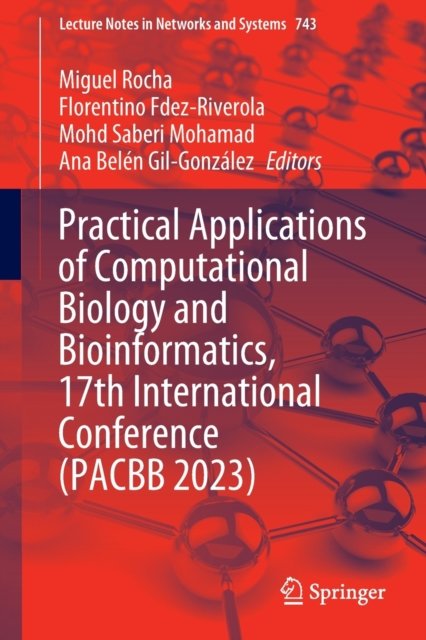 Lecture Notes in Networks and Systems 743

Miguel Rocha
Florentino Fdez-Riverola
Mohd Saberi Mohamad
Ana Belén Gil-González Editors

Practical Applications of Computational Biology and Bioinformatics, 17th International Conference (PACBB 2023)

Springer